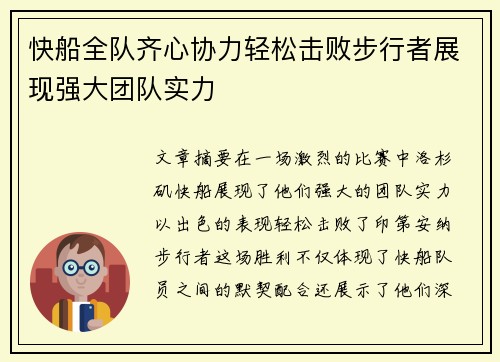 快船全队齐心协力轻松击败步行者展现强大团队实力

文章摘要在一场激烈的比赛中洛杉矶快船展现了他们强大的团队实力以出色的表现轻松击败了印第安纳步行者这场胜利不仅体现了快船队员之间的默契配合还展示了他们深